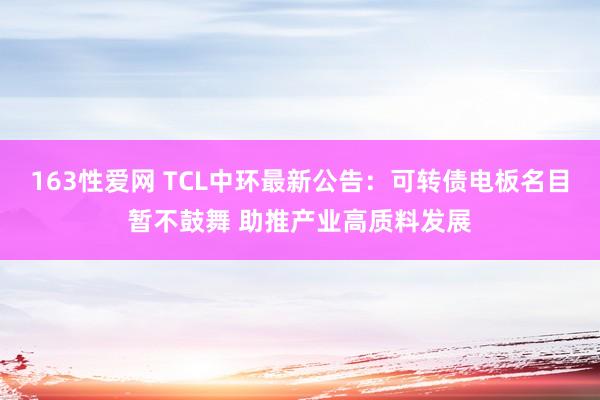 163性爱网 TCL中环最新公告：可转债电板名目暂不鼓舞 助推产业高质料发展